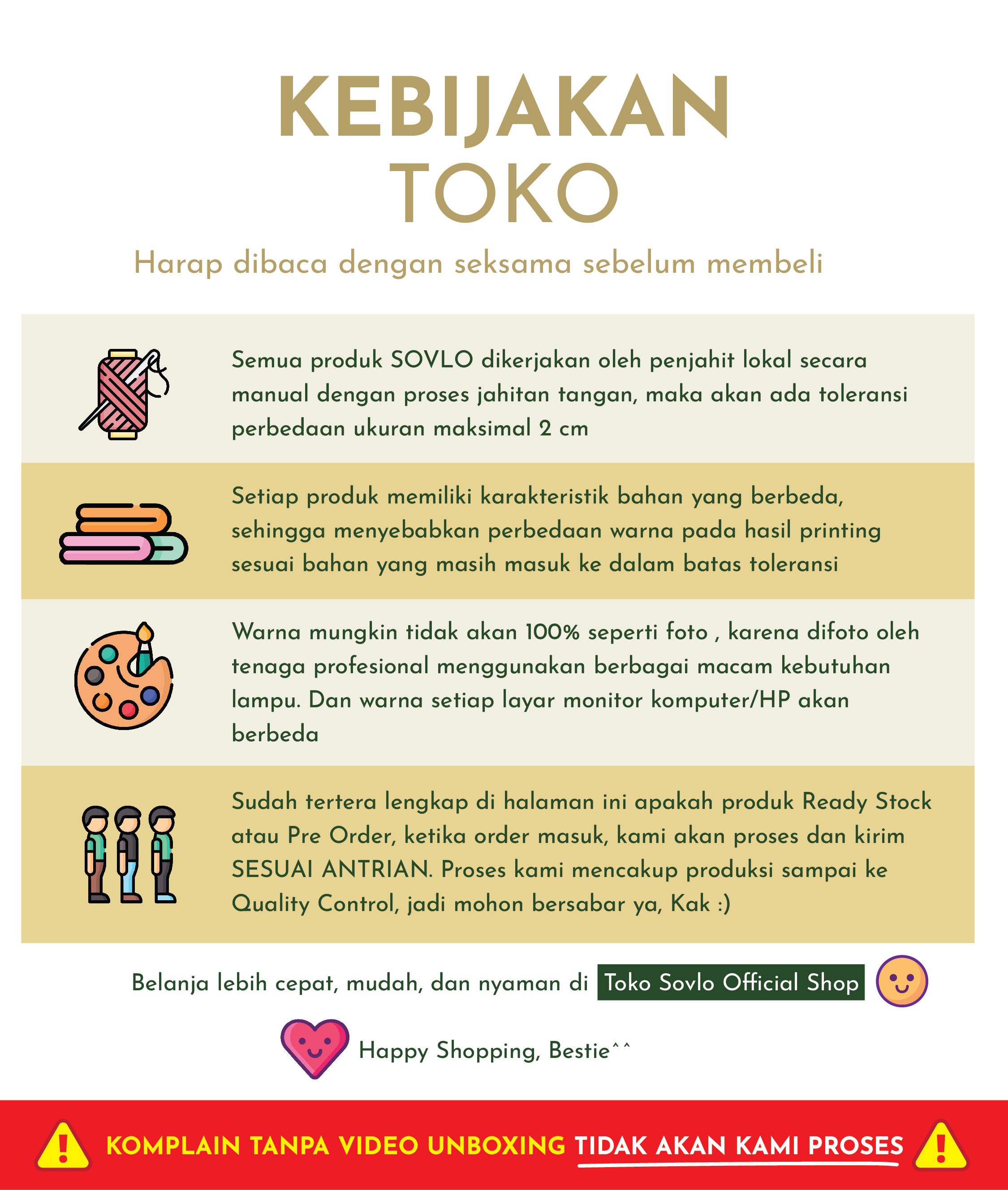 KEBIJAKAN TOKO

Harap dibaca dengan seksama sebelum membeli

Semua produk SOVLO dikerjakan oleh penjahit lokal secara manual dengan proses jahitan tangan, maka akan ada toleransi perbedaan ukuran maksimal 2 cm

Setiap produk memiliki karakteristik bahan yang berbeda, sehingga menyebabkan perbedaan warna pada hasil printing sesuai bahan yang masih masuk ke dalam batas toleransi

Warna mungkin tidak akan 100% seperti foto , karena difoto oleh tenaga profesional menggunakan berbagai macam kebutuhan lampu. Dan warna setiap layar monitor komputer/HP akan berbeda

Sudah tertera lengkap di halaman ini apakah produk Ready Stock atau Pre Order, ketika order masuk, kami akan proses dan kirim SESUAI ANTRIAN. Proses kami mencakup produksi sampai ke Quality Control, jadi mohon bersabar ya, Kak :)

Belanja lebih cepat, mudah, dan nyaman di Toko Sovlo Official Shop

Happy Shopping, Bestie^^

KOMPLAIN TANPA VIDEO UNBOXING TIDAK AKAN KAMI PROSES